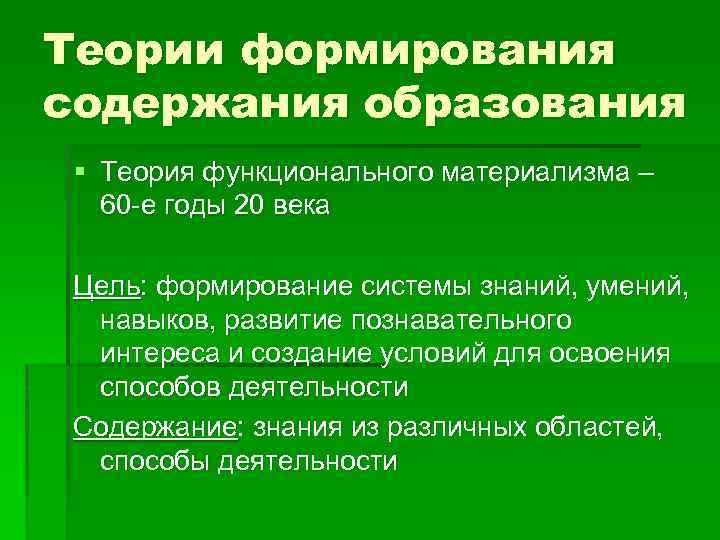 Теории формирования содержания образования

Теория функционального материализма – 60-е годы 20 века

Цель: формирование системы знаний, умений, навыков, развитие познавательного интереса и создание условий для освоения способов деятельности

Содержание: знания из различных областей, способы деятельности